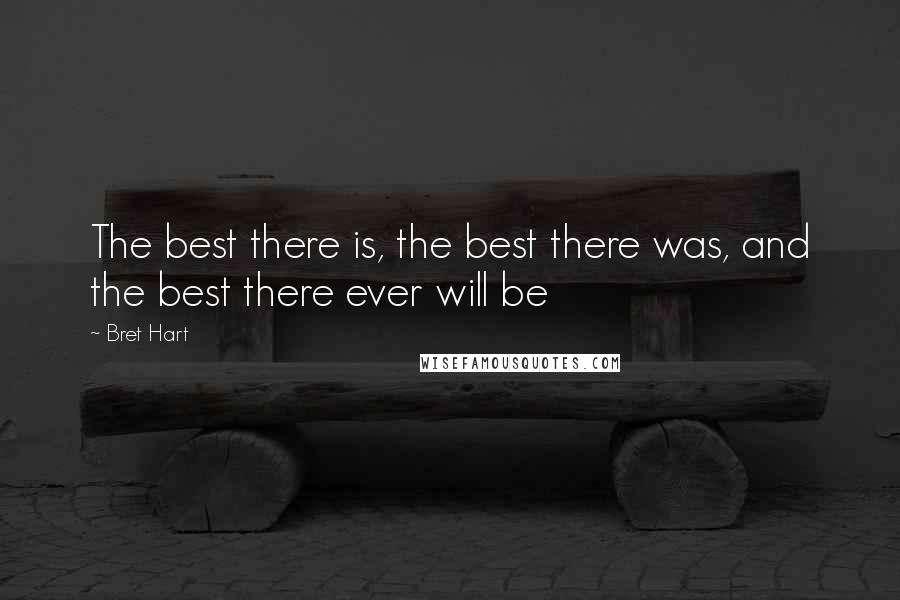 The best there is, the best there was, and the best there ever will be

~ Bret Hart

WISEFAMOUSQUOTES.COM